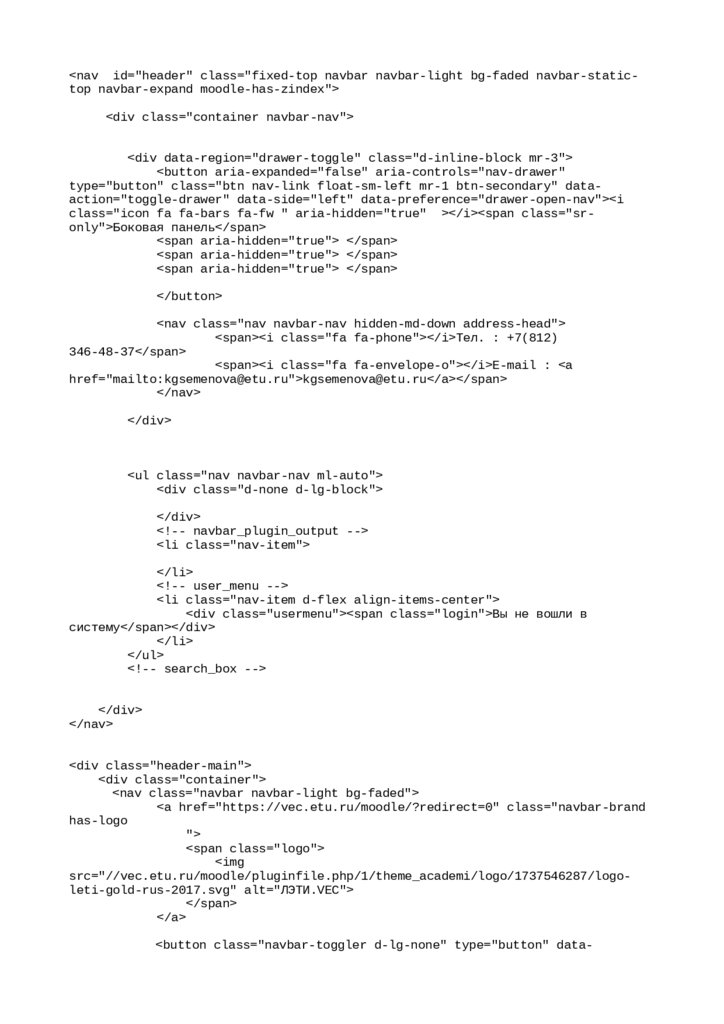 <nav  id="header" class="fixed-top navbar navbar-light bg-faded navbar-static-top navbar-expand moodle-has-zindex">

     <div class="container navbar-nav">


        <div data-region="drawer-toggle" class="d-inline-block mr-3">
            <button aria-expanded="false" aria-controls="nav-drawer" type="button" class="btn nav-link float-sm-left mr-1 btn-secondary" data-action="toggle-drawer" data-side="left" data-preference="drawer-open-nav"><i class="icon fa fa-bars fa-fw " aria-hidden="true"  ></i><span class="sr-only">Боковая панель</span>
            <span aria-hidden="true"> </span>
            <span aria-hidden="true"> </span>
            <span aria-hidden="true"> </span>

            </button>

            <nav class="nav navbar-nav hidden-md-down address-head">
                    <span><i class="fa fa-phone"></i>Тел. : +7(812) 346-48-37</span>
                    <span><i class="fa fa-envelope-o"></i>E-mail : <a href="mailto:kgsemenova@etu.ru">kgsemenova@etu.ru</a></span>
            </nav>

        </div>



        <ul class="nav navbar-nav ml-auto">
            <div class="d-none d-lg-block">

            </div>
            <!-- navbar_plugin_output -->
            <li class="nav-item">

            </li>
            <!-- user_menu -->
            <li class="nav-item d-flex align-items-center">
                <div class="usermenu"><span class="login">Вы не вошли в систему</span></div>
            </li>
        </ul>
        <!-- search_box -->


    </div>
</nav>


<div class="header-main">
    <div class="container">
      <nav class="navbar navbar-light bg-faded">
            <a href="https://vec.etu.ru/moodle/?redirect=0" class="navbar-brand has-logo
                ">
                <span class="logo">
                    <img src="//vec.etu.ru/moodle/pluginfile.php/1/theme_academi/logo/1737546287/logo-leti-gold-rus-2017.svg" alt="ЛЭТИ.VEC">
                </span>
            </a>

            <button class="navbar-toggler d-lg-none" type="button" data-